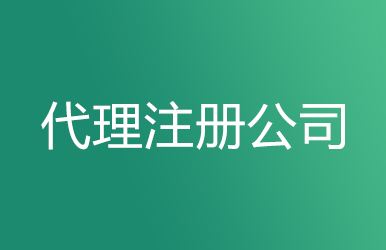 代理注册公司